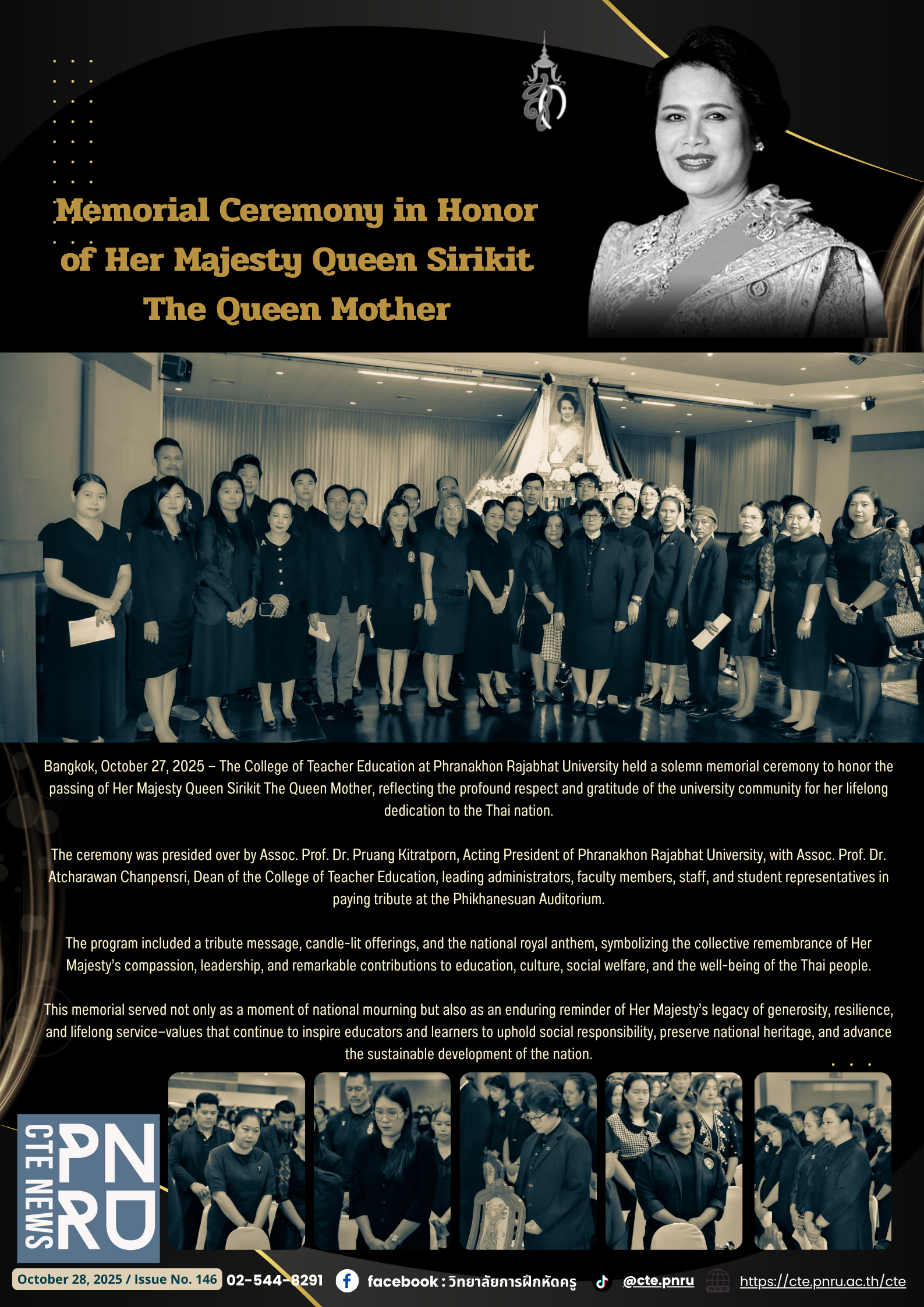 Memorial Ceremony in Honor of Her Majesty Queen Sirikit The Queen Mother

Bangkok, October 27, 2025 – The College of Teacher Education at Phranakhon Rajabhat University held a solemn memorial ceremony to honor the passing of Her Majesty Queen Sirikit The Queen Mother, reflecting the profound respect and gratitude of the university community for her lifelong dedication to the Thai nation.

The ceremony was presided over by Assoc. Prof. Dr. Pruang Kitratporn, Acting President of Phranakhon Rajabhat University, with Assoc. Prof. Dr. Atcharawan Chanpensri, Dean of the College of Teacher Education, leading administrators, faculty members, staff, and student representatives in paying tribute at the Phikhanesuan Auditorium.

The program included a tribute message, candle-lit offerings, and the national royal anthem, symbolizing the collective remembrance of Her Majesty's compassion, leadership, and remarkable contributions to education, culture, social welfare, and the well-being of the Thai people.

This memorial served not only as a moment of national mourning but also as an enduring reminder of Her Majesty's legacy of generosity, resilience, and lifelong service–values that continue to inspire educators and learners to uphold social responsibility, preserve national heritage, and advance the sustainable development of the nation.

CTE NEWS PNRU

October 28, 2025 / Issue No. 146 02-544-8291 facebook : วิทยาลัยการฝึกหัดครู @cte.pnru https://cte.pnru.ac.th/cte